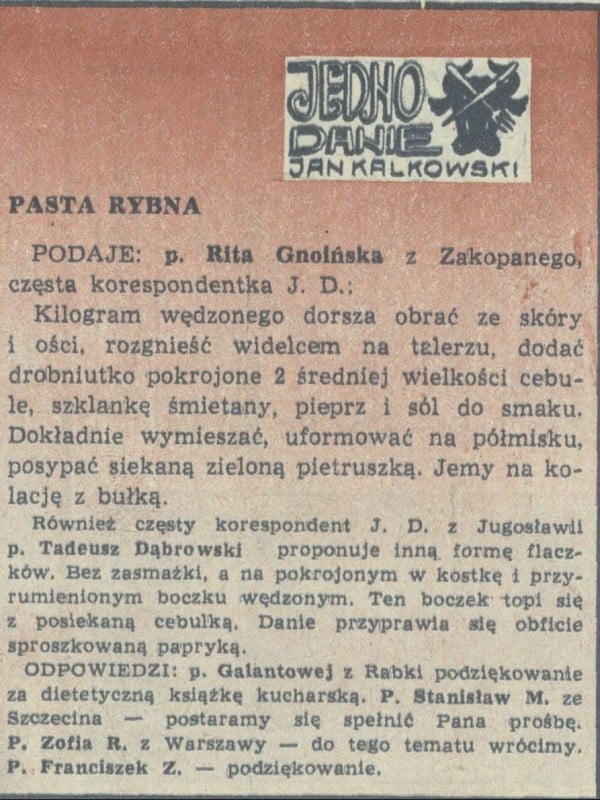 JEDNO DANIE
JAN KALKOWSKI

PASTA RYBNA

PODAJE: p. Rita Gnoińska z Zakopanego, częsta korespondentka J. D.:

Kilogram wędzonego dorsza obrać ze skóry i ości, rozgnieść widelcem na talerzu, dodać drobniutko pokrojone 2 średniej wielkości cebule, szklankę śmietany, pieprz i sól do smaku. Dokładnie wymieszać, uformować na półmisku, posypać siekaną zieloną pietruszką. Jemy na kolację z bułką.

Również częsty korespondent J. D. z Jugosławii p. Tadeusz Dąbrowski proponuje inną formę flaczków. Bez zasmażki, a na pokrojonym w kostkę i przyrumienionym boczku wędzonym. Ten boczek topi się z posiekaną cebulką. Danie przyprawia się obficie sproszkowaną papryką.

ODPOWIEDZI: p. Galantowej z Rabki podziękowanie za dietetyczną książkę kucharską. P. Stanisław M. ze Szczecina — postaramy się spełnić Pana prośbę. P. Zofia R. z Warszawy — do tego tematu wrócimy. P. Franciszek Z. — podziękowanie.